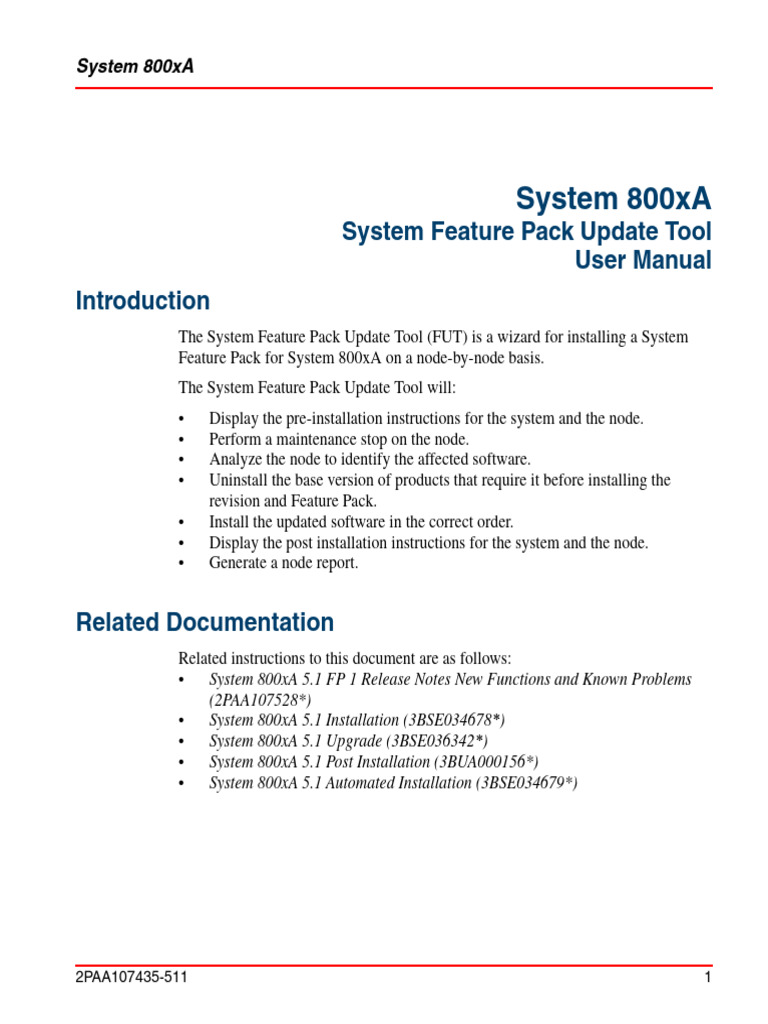 System 800xA

System 800xA
System Feature Pack Update Tool
User Manual

Introduction

The System Feature Pack Update Tool (FUT) is a wizard for installing a System Feature Pack for System 800xA on a node-by-node basis.

The System Feature Pack Update Tool will:

• Display the pre-installation instructions for the system and the node.
• Perform a maintenance stop on the node.
• Analyze the node to identify the affected software.
• Uninstall the base version of products that require it before installing the revision and Feature Pack.
• Install the updated software in the correct order.
• Display the post installation instructions for the system and the node.
• Generate a node report.

Related Documentation

Related instructions to this document are as follows:
• System 800xA 5.1 FP 1 Release Notes New Functions and Known Problems (2PAA107528*)
• System 800xA 5.1 Installation (3BSE034678*)
• System 800xA 5.1 Upgrade (3BSE036342*)
• System 800xA 5.1 Post Installation (3BUA000156*)
• System 800xA 5.1 Automated Installation (3BSE034679*)

2PAA107435-511

1